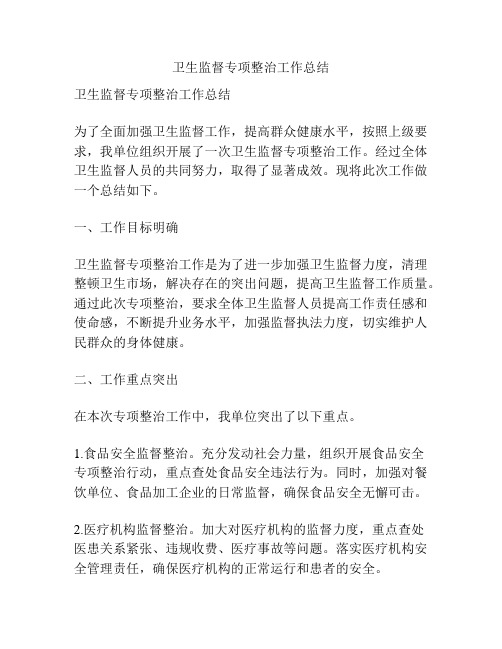 卫生监督专项整治工作总结

卫生监督专项整治工作总结

为了全面加强卫生监督工作，提高群众健康水平，按照上级要求，我单位组织开展了一次卫生监督专项整治工作。经过全体卫生监督人员的共同努力，取得了显著成效。现将此次工作做一个总结如下。

一、工作目标明确

卫生监督专项整治工作是为了进一步加强卫生监督力度，清理整顿卫生市场，解决存在的突出问题，提高卫生监督工作质量。通过此次专项整治，要求全体卫生监督人员提高工作责任感和使命感，不断提升业务水平，加强监督执法力度，切实维护人民群众的身体健康。

二、工作重点突出

在本次专项整治工作中，我单位突出了以下重点。

1.食品安全监督整治。充分发动社会力量，组织开展食品安全专项整治行动，重点查处食品安全违法行为。同时，加强对餐饮单位、食品加工企业的日常监督，确保食品安全无懈可击。

2.医疗机构监督整治。加大对医疗机构的监督力度，重点查处医患关系紧张、违规收费、医疗事故等问题。落实医疗机构安全管理责任，确保医疗机构的正常运行和患者的安全。